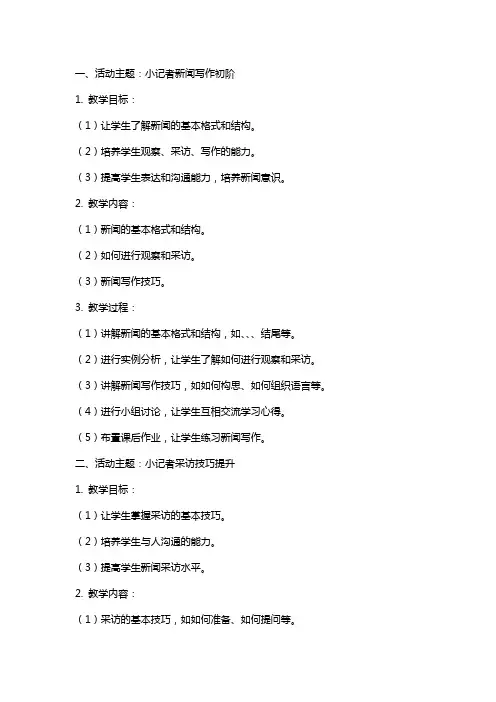 一、活动主题：小记者新闻写作初阶

1. 教学目标：

（1）让学生了解新闻的基本格式和结构。

（2）培养学生观察、采访、写作的能力。

（3）提高学生表达和沟通能力，培养新闻意识。

2. 教学内容：

（1）新闻的基本格式和结构。

（2）如何进行观察和采访。

（3）新闻写作技巧。

3. 教学过程：

（1）讲解新闻的基本格式和结构，如、、、结尾等。

（2）进行实例分析，让学生了解如何进行观察和采访。

（3）讲解新闻写作技巧，如如何构思、如何组织语言等。

（4）进行小组讨论，让学生互相交流学习心得。

（5）布置课后作业，让学生练习新闻写作。

二、活动主题：小记者采访技巧提升

1. 教学目标：

（1）让学生掌握采访的基本技巧。

（2）培养学生与人沟通的能力。

（3）提高学生新闻采访水平。

2. 教学内容：

（1）采访的基本技巧，如如何准备、如何提问等。